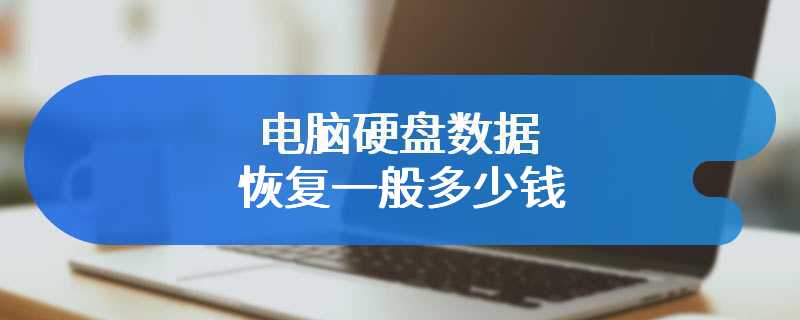 电脑硬盘数据
恢复一般多少钱